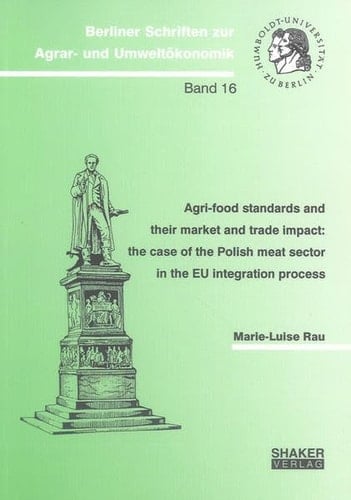 Berliner Schriften zur Agrar- und Umweltökonomik

HUMBOLDT-UNIVERSITÄT ZU BERLIN

Band 16

Agri-food standards and their market and trade impact: the case of the Polish meat sector in the EU integration process

Marie-Luise Rau

SHAKER VERLAG